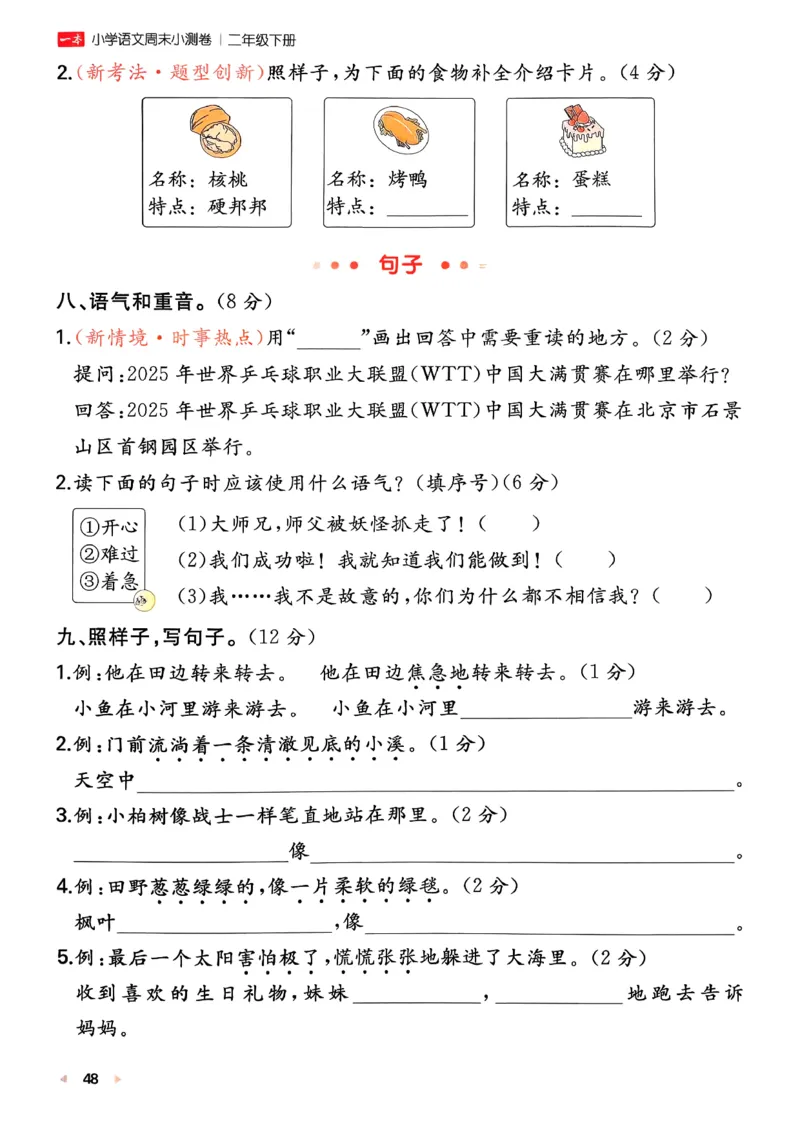 一本 小学语文周末小测卷 | 二年级下册

2.(新考法·题型创新)照样子,为下面的食物补全介绍卡片。(4分)

名称:核桃
特点:硬邦邦

名称:烤鸭
特点:____

名称:蛋糕
特点:____

句子

八、语气和重音。(8分)

1.(新情境·时事热点)用“____”画出回答中需要重读的地方。(2分)

提问:2025年世界乒乓球职业大联盟(WTT)中国大满贯赛在哪里举行?

回答:2025年世界乒乓球职业大联盟(WTT)中国大满贯赛在北京市石景山区首钢园区举行。

2.读下面的句子时应该使用什么语气?(填序号)(6分)

①开心
②难过
③着急

(1)大师兄,师父被妖怪抓走了!(  )

(2)我们成功啦!我就知道我们能做到!(  )

(3)我……我不是故意的,你们为什么都不相信我?(  )

九、照样子,写句子。(12分)

1.例:他在田边转来转去。 他在田边焦急地转来转去。(1分)

小鱼在小河里游来游去。 小鱼在小河里____游来游去。

2.例:门前流淌着一条清澈见底的小溪。(1分)

天空中____。

3.例:小柏树像战士一样笔直地站在那里。(2分)

____像____。

4.例:田野葱葱绿绿的,像一片柔软的绿毯。(2分)

枫叶____,像____。

5.例:最后一个太阳害怕极了,慌慌张张地躲进了大海里。(2分)

收到喜欢的生日礼物,妹妹____,____地跑去告诉妈妈。

48